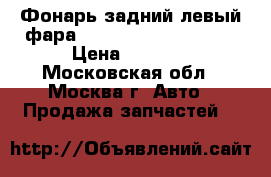 Фонарь задний левый фара
Цена
Московская обл
Москва г Авто
Продажа запчастей

http://Объявлений.сайт